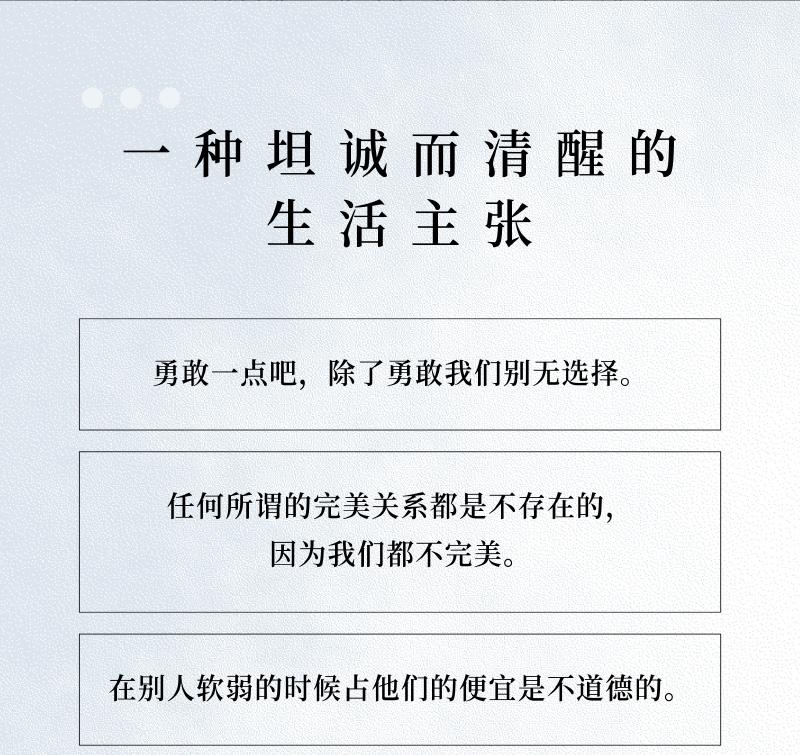 一种坦诚而清醒的
生活主张

勇敢一点吧，除了勇敢我们别无选择。

任何所谓的完美关系都是不存在的，
因为我们都不完美。

在别人软弱的时候占他们的便宜是不道德的。